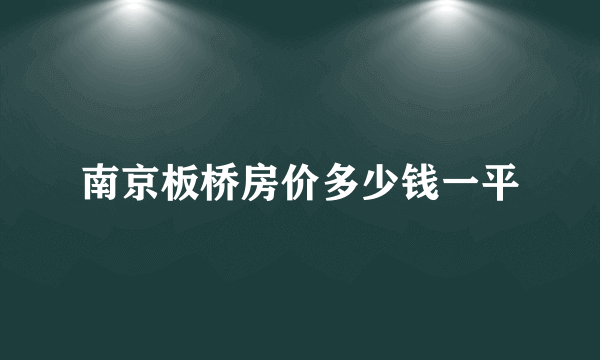 南京板桥房价多少钱一平